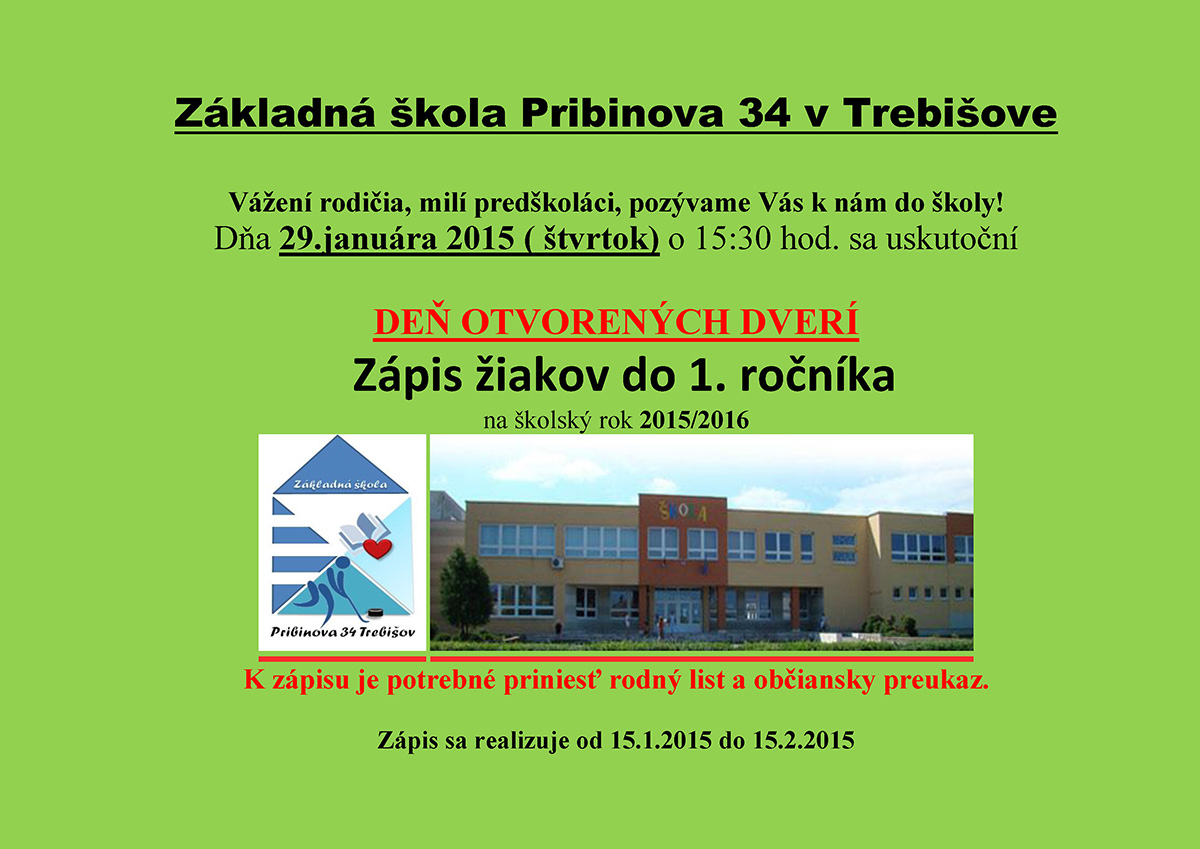 Základná škola Pribinova 34 v Trebišove

Vážení rodičia, milí predškoláci, pozývame Vás k nám do školy!
Dňa 29.januára 2015 ( štvrtok) o 15:30 hod. sa uskutoční

DEŇ OTVORENÝCH DVERÍ
Zápis žiakov do 1. ročníka
na školský rok 2015/2016

Základná škola
Pribinova 34 Trebišov

ŠKOLA

K zápisu je potrebné priniesť rodný list a občiansky preukaz.

Zápis sa realizuje od 15.1.2015 do 15.2.2015